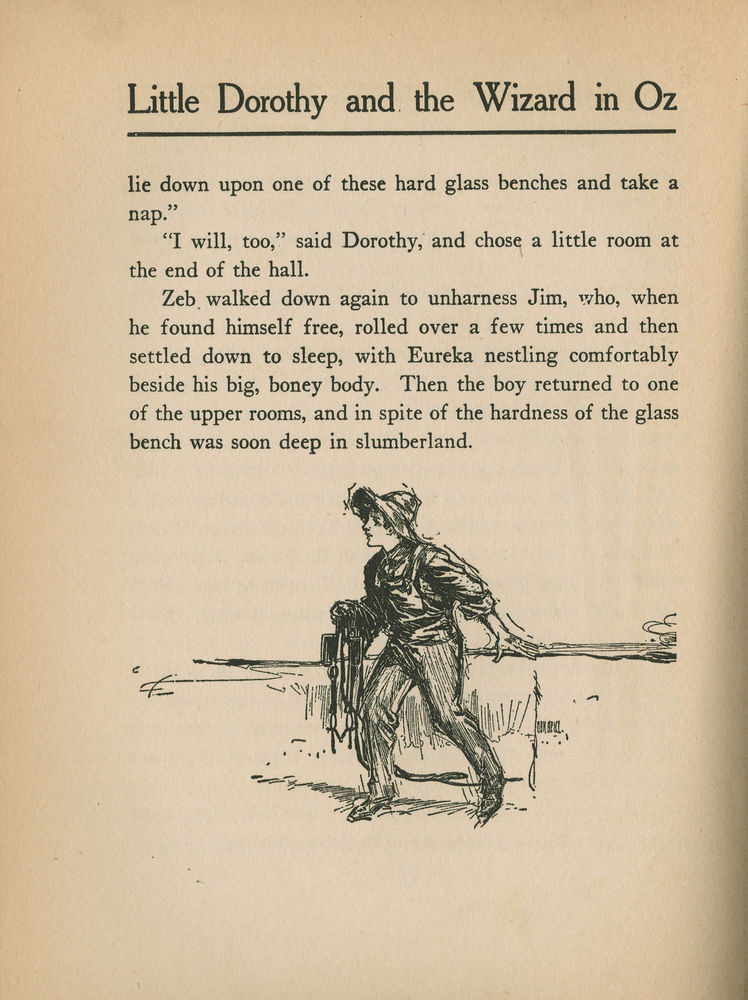 Little Dorothy and the Wizard in Oz

lie down upon one of these hard glass benches and take a nap."

"I will, too," said Dorothy, and chose a little room at the end of the hall.

Zeb walked down again to unharness Jim, who, when he found himself free, rolled over a few times and then settled down to sleep, with Eureka nestling comfortably beside his big, boney body. Then the boy returned to one of the upper rooms, and in spite of the hardness of the glass bench was soon deep in slumberland.